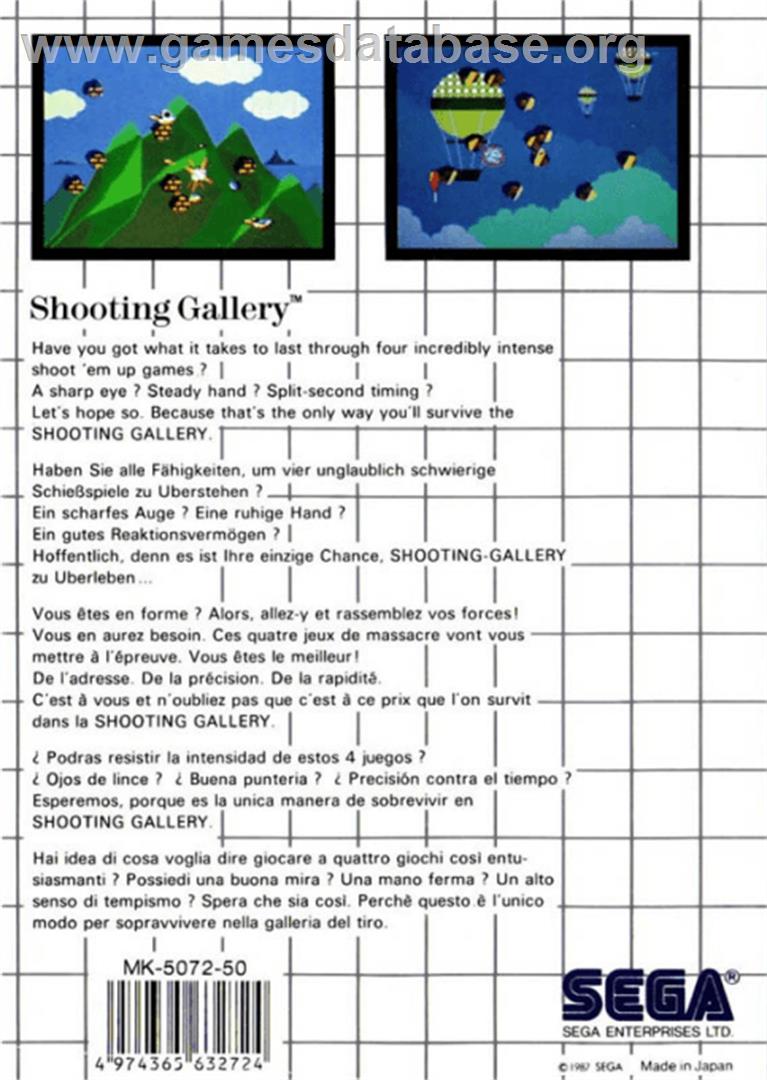 www.gamesdatabase.org

Shooting Gallery™

Have you got what it takes to last through four incredibly intense shoot 'em up games ?
A sharp eye ? Steady hand ? Split-second timing ?
Let's hope so. Because that's the only way you'll survive the SHOOTING GALLERY.

Haben Sie alle Fähigkeiten, um vier unglaublich schwierige Schießspiele zu Uberstehen ?
Ein scharfes Auge ? Eine ruhige Hand ?
Ein gutes Reaktionsvermögen ?
Hoffentlich, denn es ist Ihre einzige Chance, SHOOTING-GALLERY zu Uberleben...

Vous êtes en forme ? Alors, allez-y et rassemblez vos forces!
Vous en aurez besoin. Ces quatre jeux de massacre vont vous mettre à l'épreuve. Vous êtes le meilleur!
De l'adresse. De la précision. De la rapidité.
C'est à vous et n'oubliez pas que c'est à ce prix que l'on survit dans la SHOOTING GALLERY.

¿ Podras resistir la intensidad de estos 4 juegos ?
¿ Ojos de lince ? ¿ Buena punteria ? ¿ Precisión contra el tiempo ?
Esperemos, porque es la unica manera de sobrevivir en SHOOTING GALLERY.

Hai idea di cosa voglia dire giocare a quattro giochi così entusiasmanti ? Possiedi una buona mira ? Una mano ferma ? Un alto senso di tempismo ? Spera che sia così. Perchè questo è l'unico modo per sopravvivere nella galleria del tiro.

MK-5072-50

4 974365 632724

SEGA®
SEGA ENTERPRISES LTD.

© 1987 SEGA Made in Japan